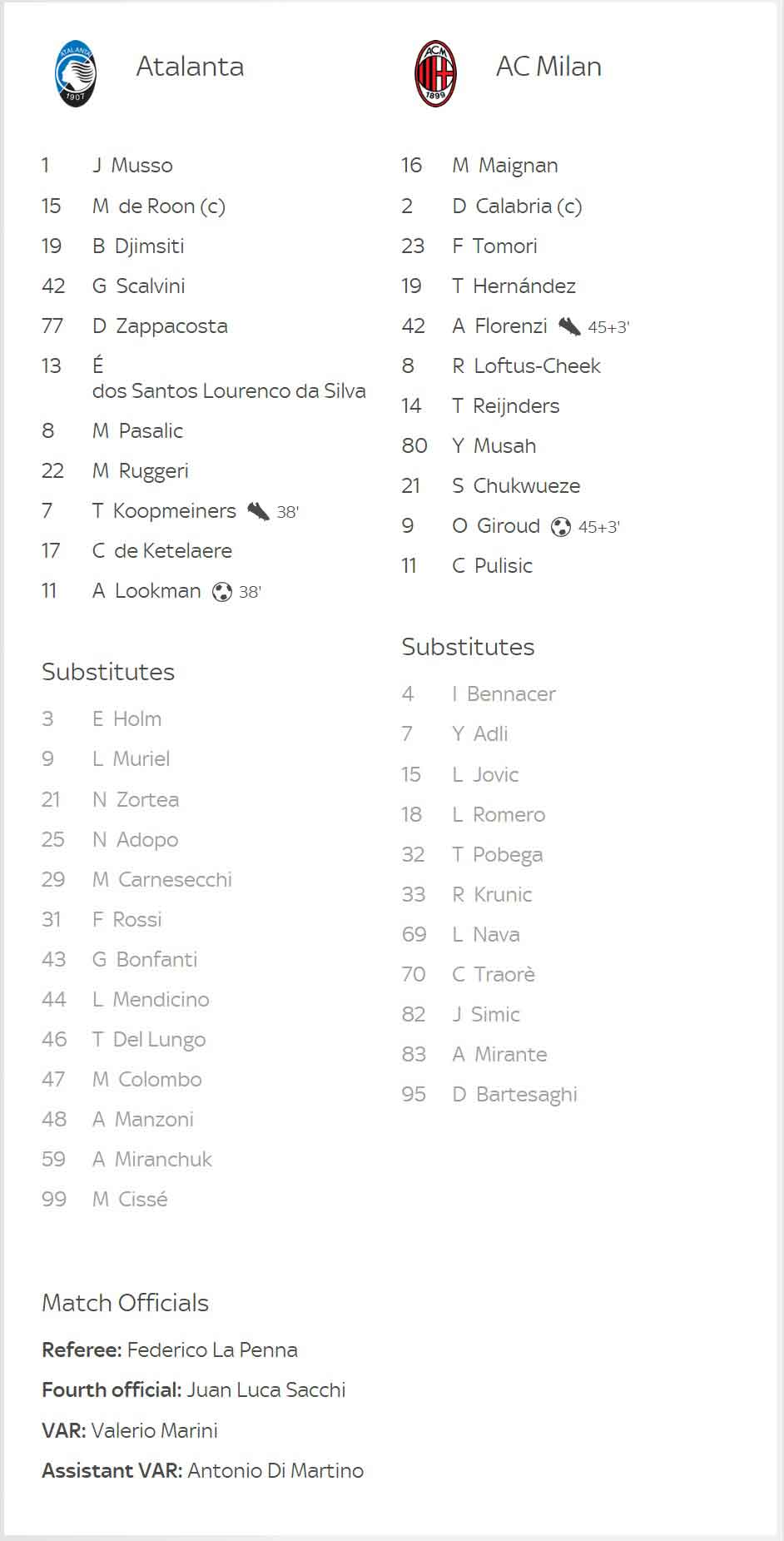 ATALANTA
1907

Atalanta

1 J Musso
15 M de Roon (c)
19 B Djimsiti
42 G Scalvini
77 D Zappacosta
13 É dos Santos Lourenco da Silva
8 M Pasalic
22 M Ruggeri
7 T Koopmeiners 38'
17 C de Ketelaere
11 A Lookman 38'

Substitutes

3 E Holm
9 L Muriel
21 N Zortea
25 N Adopo
29 M Carnesecchi
31 F Rossi
43 G Bonfanti
44 L Mendicino
46 T Del Lungo
47 M Colombo
48 A Manzoni
59 A Miranchuk
99 M Cissé

ACM
1899

AC Milan

16 M Maignan
2 D Calabria (c)
23 F Tomori
19 T Hernández
42 A Florenzi 45+3'
8 R Loftus-Cheek
14 T Reijnders
80 Y Musah
21 S Chukwueze
9 O Giroud 45+3'
11 C Pulisic

Substitutes

4 I Bennacer
7 Y Adli
15 L Jovic
18 L Romero
32 T Pobega
33 R Krunic
69 L Nava
70 C Traorè
82 J Simic
83 A Mirante
95 D Bartesaghi

Match Officials

Referee: Federico La Penna

Fourth official: Juan Luca Sacchi

VAR: Valerio Marini

Assistant VAR: Antonio Di Martino